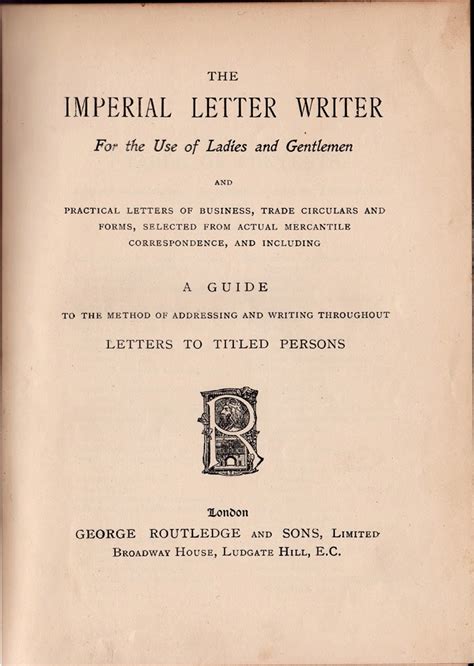 THE

IMPERIAL LETTER WRITER

For the Use of Ladies and Gentlemen

AND

PRACTICAL LETTERS OF BUSINESS, TRADE CIRCULARS AND FORMS, SELECTED FROM ACTUAL MERCANTILE CORRESPONDENCE, AND INCLUDING

A GUIDE

TO THE METHOD OF ADDRESSING AND WRITING THROUGHOUT

LETTERS TO TITLED PERSONS

R

London

GEORGE ROUTLEDGE AND SONS, LIMITED

BROADWAY HOUSE, LUDGATE HILL, E.C.